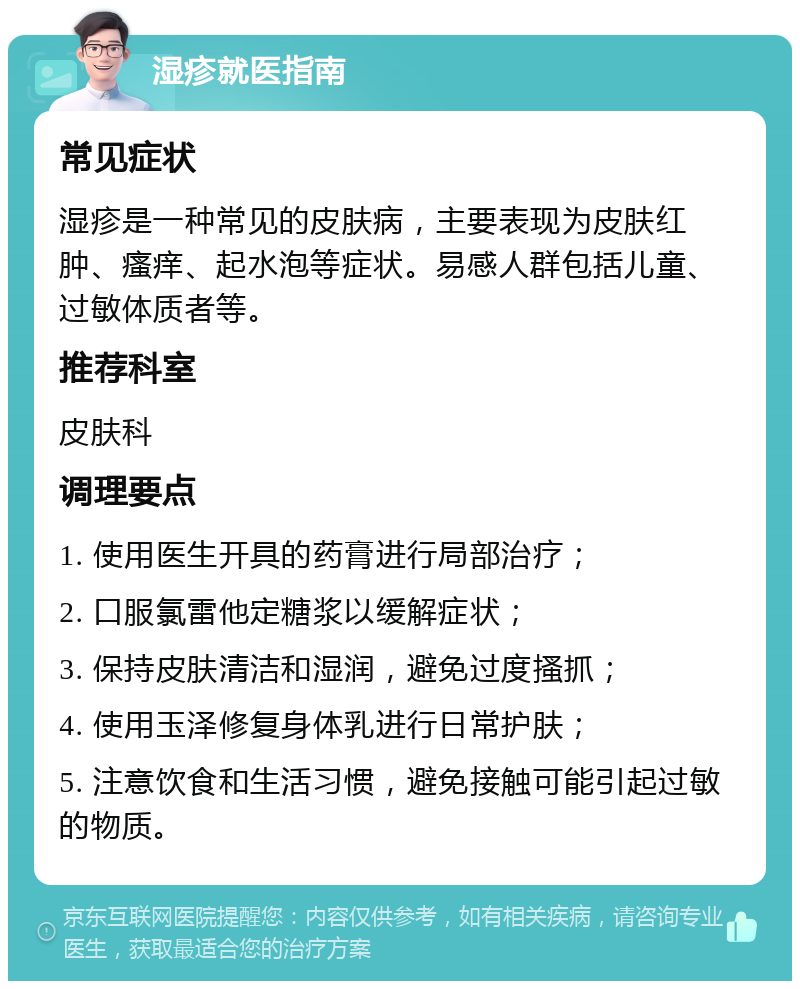 湿疹就医指南

常见症状

湿疹是一种常见的皮肤病，主要表现为皮肤红肿、瘙痒、起水泡等症状。易感人群包括儿童、过敏体质者等。

推荐科室

皮肤科

调理要点

1. 使用医生开具的药膏进行局部治疗；

2. 口服氯雷他定糖浆以缓解症状；

3. 保持皮肤清洁和湿润，避免过度搔抓；

4. 使用玉泽修复身体乳进行日常护肤；

5. 注意饮食和生活习惯，避免接触可能引起过敏的物质。

京东互联网医院提醒您：内容仅供参考，如有相关疾病，请咨询专业医生，获取最适合您的治疗方案